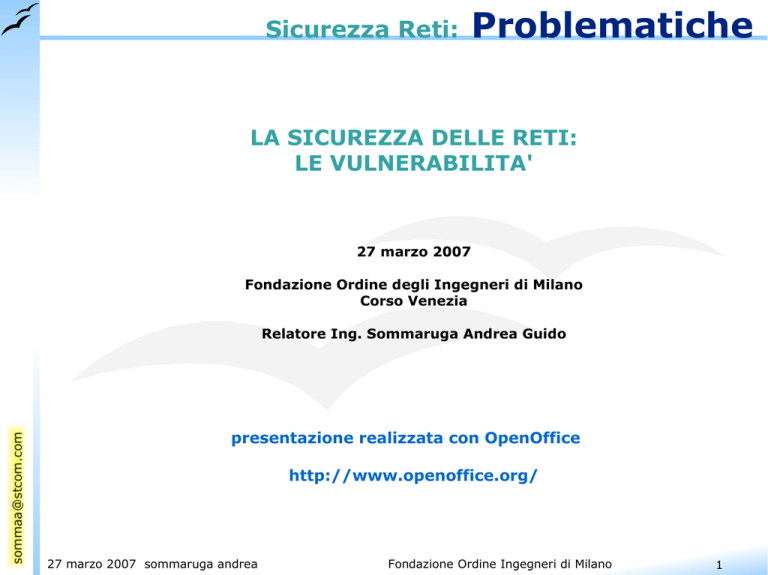 Sicurezza Reti: Problematiche

LA SICUREZZA DELLE RETI:
LE VULNERABILITA'

27 marzo 2007

Fondazione Ordine degli Ingegneri di Milano
Corso Venezia

Relatore Ing. Sommaruga Andrea Guido

presentazione realizzata con OpenOffice

http://www.openoffice.org/

sommaa@stcom.com

27 marzo 2007 sommaruga andrea

Fondazione Ordine Ingegneri di Milano

1